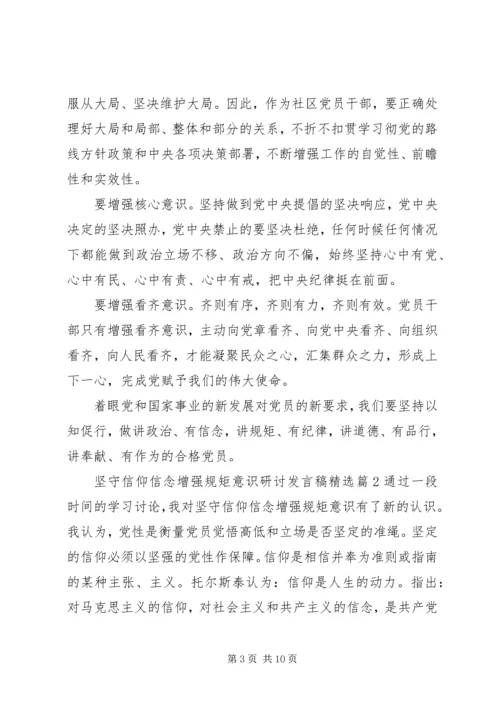 服从大局、坚决维护大局。因此，作为社区党员干部，要正确处理好大局和局部、整体和部分的关系，不折不扣贯学习彻党的路线方针政策和中央各项决策部署，不断增强工作的自觉性、前瞻性和实效性。

要增强核心意识。坚持做到党中央提倡的坚决响应，党中央决定的坚决照办，党中央禁止的要坚决杜绝，任何时候任何情况下都能做到政治立场不移、政治方向不偏，始终坚持心中有党、心中有民、心中有责、心中有戒，把中央纪律挺在前面。

要增强看齐意识。齐则有序，齐则有力，齐则有效。党员干部只有增强看齐意识，主动向党章看齐、向党中央看齐、向组织看齐，向人民看齐，才能凝聚民众之心，汇集群众之力，形成上下一心，完成党赋予我们的伟大使命。

着眼党和国家事业的新发展对党员的新要求，我们要坚持以知促行，做讲政治、有信念，讲规矩、有纪律，讲道德、有品行，讲奉献、有作为的合格党员。

坚守信仰信念增强规矩意识研讨发言稿精选篇2通过一段时间的学习讨论，我对坚守信仰信念增强规矩意识有了新的认识。我认为，党性是衡量党员觉悟高低和立场是否坚定的准绳。坚定的信仰必须以坚强的党性作保障。信仰是相信并奉为准则或指南的某种主张、主义。托尔斯泰认为：信仰是人生的动力。指出：对马克思主义的信仰，对社会主义和共产主义的信念，是共产党

第3页 共10页